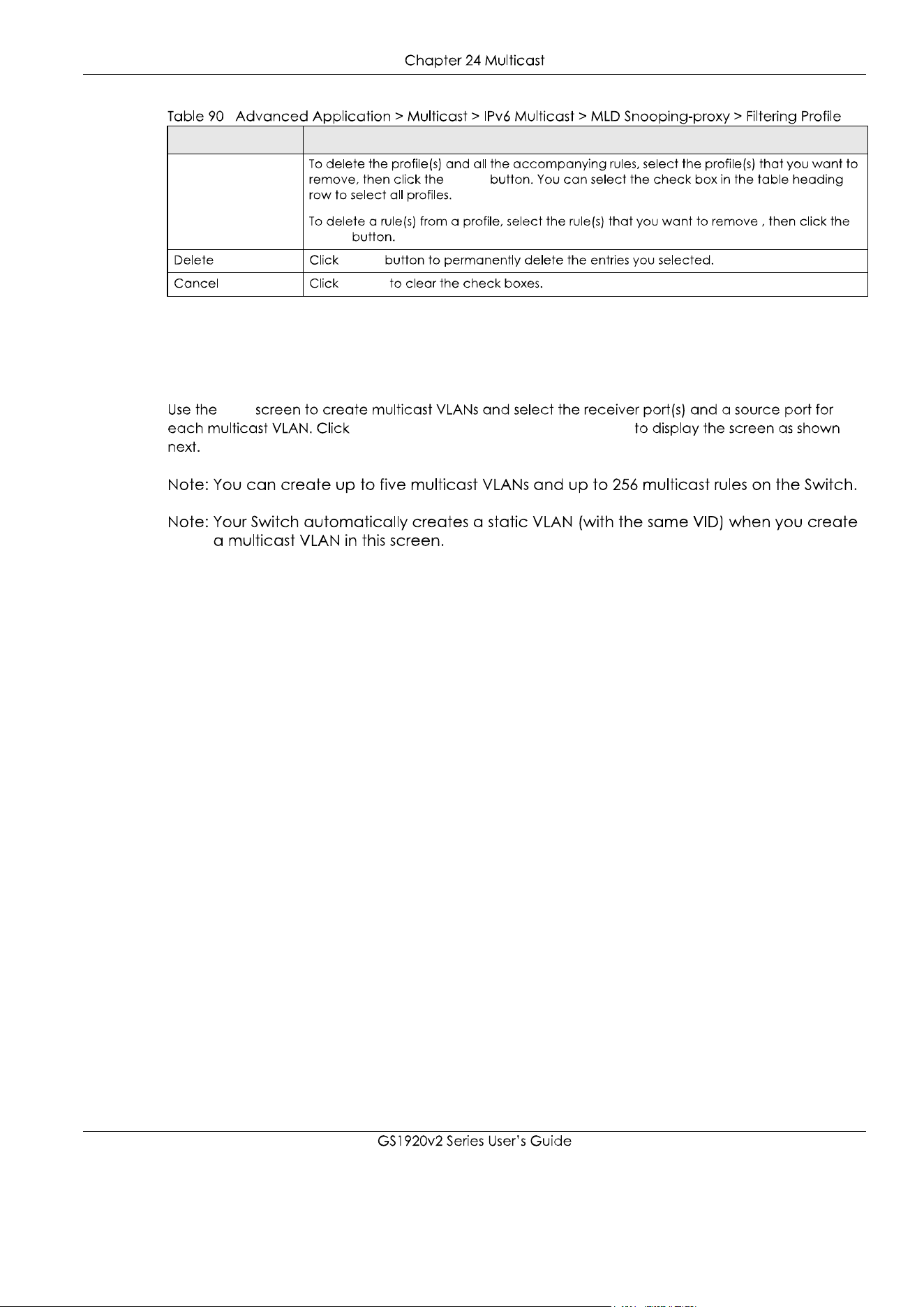 Chapter 24 Multicast

Table 90 Advanced Application > Multicast > IPv6 Multicast > MLD Snooping-proxy > Filtering Profile

| | |
|---|---|
| | To delete the profile(s) and all the accompanying rules, select the profile(s) that you want to remove, then click the button. You can select the check box in the table heading row to select all profiles.<br><br>To delete a rule(s) from a profile, select the rule(s) that you want to remove , then click the button. |
| Delete | Click button to permanently delete the entries you selected. |
| Cancel | Click to clear the check boxes. |

Use the screen to create multicast VLANs and select the receiver port(s) and a source port for each multicast VLAN. Click to display the screen as shown next.

Note: You can create up to five multicast VLANs and up to 256 multicast rules on the Switch.

Note: Your Switch automatically creates a static VLAN (with the same VID) when you create a multicast VLAN in this screen.

GS1920v2 Series User's Guide